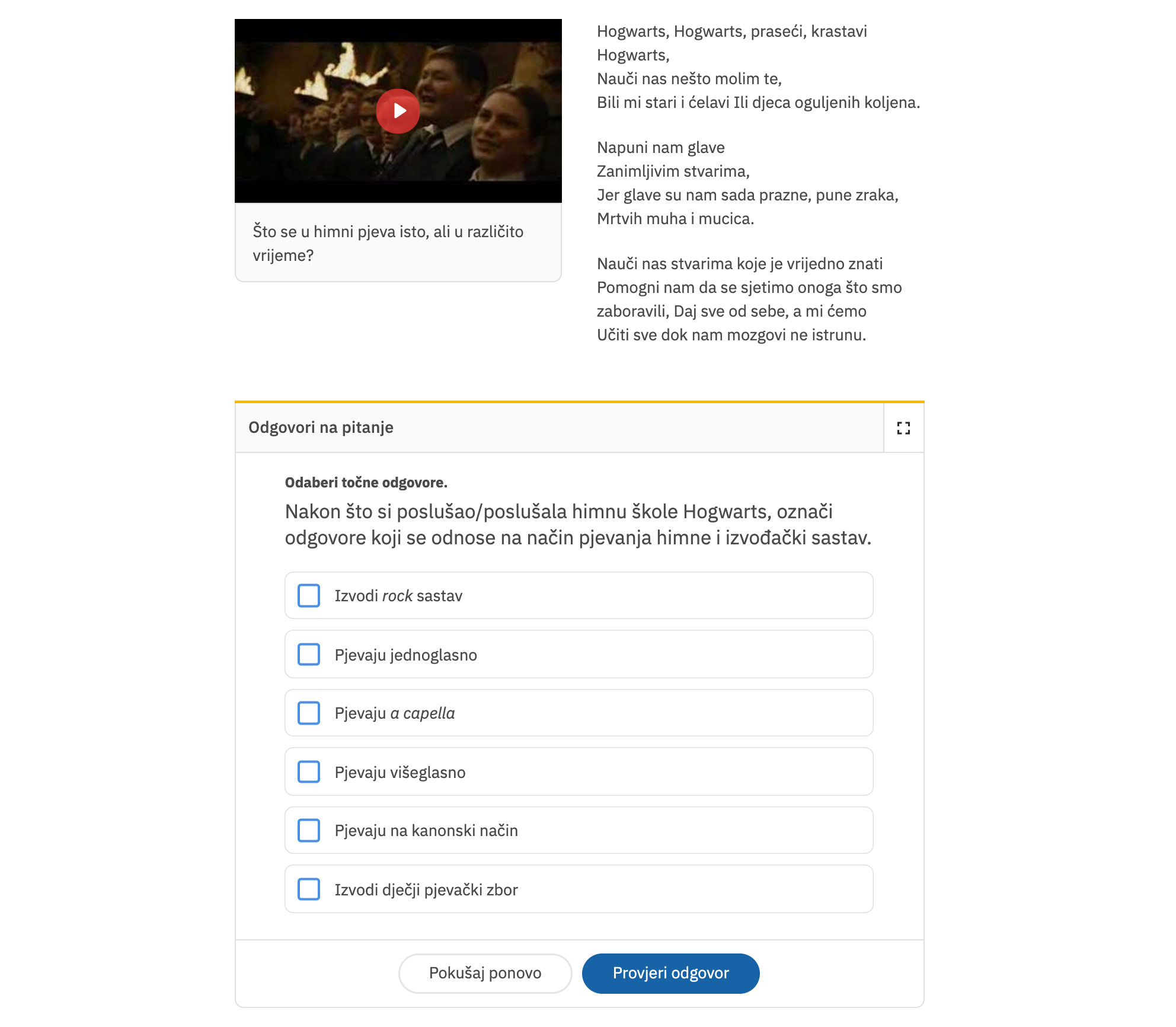 Što se u himni pjeva isto, ali u različito vrijeme?

Hogwarts, Hogwarts, praseći, krastavi Hogwarts,
Nauči nas nešto molim te,
Bili mi stari i ćelavi Ili djeca oguljenih koljena.

Napuni nam glave
Zanimljivim stvarima,
Jer glave su nam sada prazne, pune zraka,
Mrtvih muha i mucica.

Nauči nas stvarima koje je vrijedno znati
Pomogni nam da se sjetimo onoga što smo zaboravili, Daj sve od sebe, a mi ćemo
Učiti sve dok nam mozgovi ne istrunu.

Odgovori na pitanje

Odaberi točne odgovore.
Nakon što si poslušao/poslušala himnu škole Hogwarts, označi odgovore koji se odnose na način pjevanja himne i izvođački sastav.

Izvodi rock sastav

Pjevaju jednoglasno

Pjevaju a capella

Pjevaju višeglasno

Pjevaju na kanonski način

Izvodi dječji pjevački zbor

Pokušaj ponovo

Provjeri odgovor